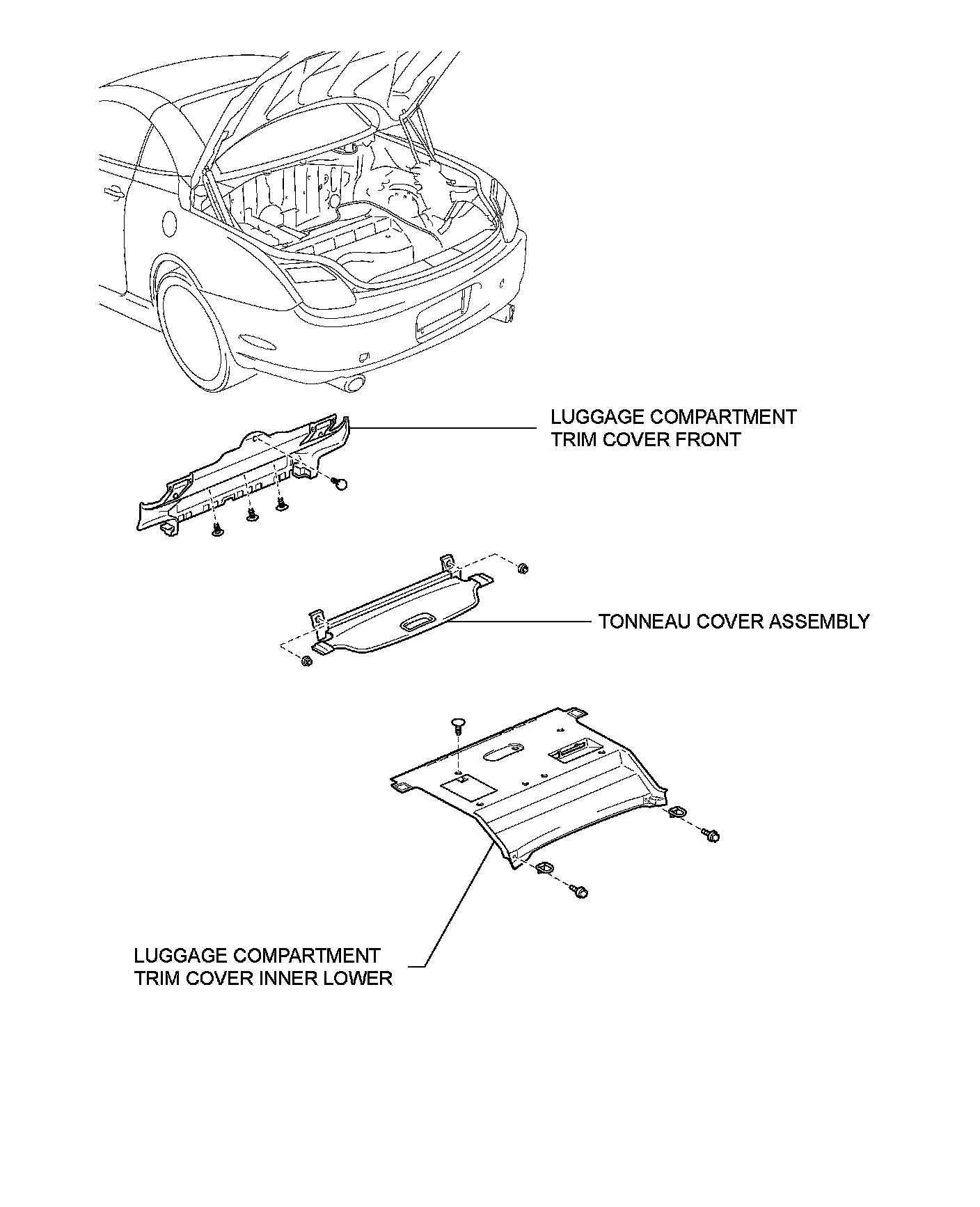 LUGGAGE COMPARTMENT
TRIM COVER FRONT

TONNEAU COVER ASSEMBLY

LUGGAGE COMPARTMENT
TRIM COVER INNER LOWER